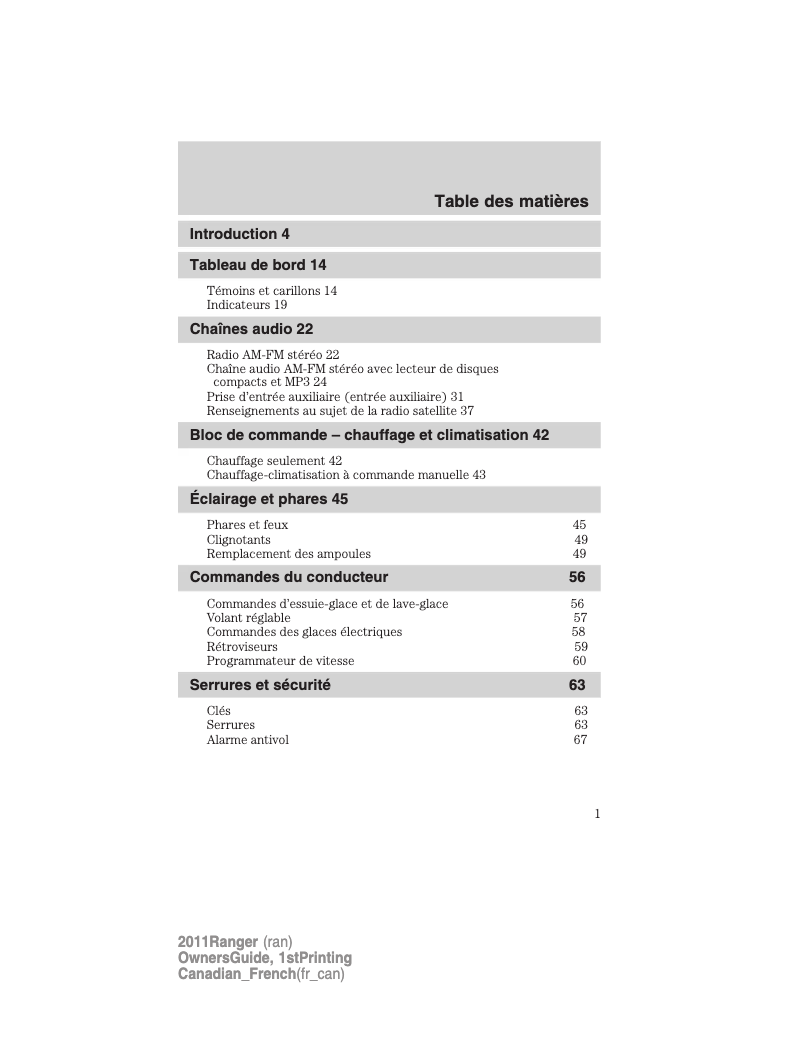 Table des matières

Introduction 4

Tableau de bord 14

Témoins et carillons 14
Indicateurs 19

Chaînes audio 22

Radio AM-FM stéréo 22
Chaîne audio AM-FM stéréo avec lecteur de disques compacts et MP3 24
Prise d'entrée auxiliaire (entrée auxiliaire) 31
Renseignements au sujet de la radio satellite 37

Bloc de commande – chauffage et climatisation 42

Chauffage seulement 42
Chauffage-climatisation à commande manuelle 43

Éclairage et phares 45

Phares et feux 45
Clignotants 49
Remplacement des ampoules 49

Commandes du conducteur 56

Commandes d'essuie-glace et de lave-glace 56
Volant réglable 57
Commandes des glaces électriques 58
Rétroviseurs 59
Programmateur de vitesse 60

Serrures et sécurité 63

Clés 63
Serrures 63
Alarme antivol 67

1

2011Ranger (ran)
OwnersGuide, 1stPrinting
Canadian_French(fr_can)